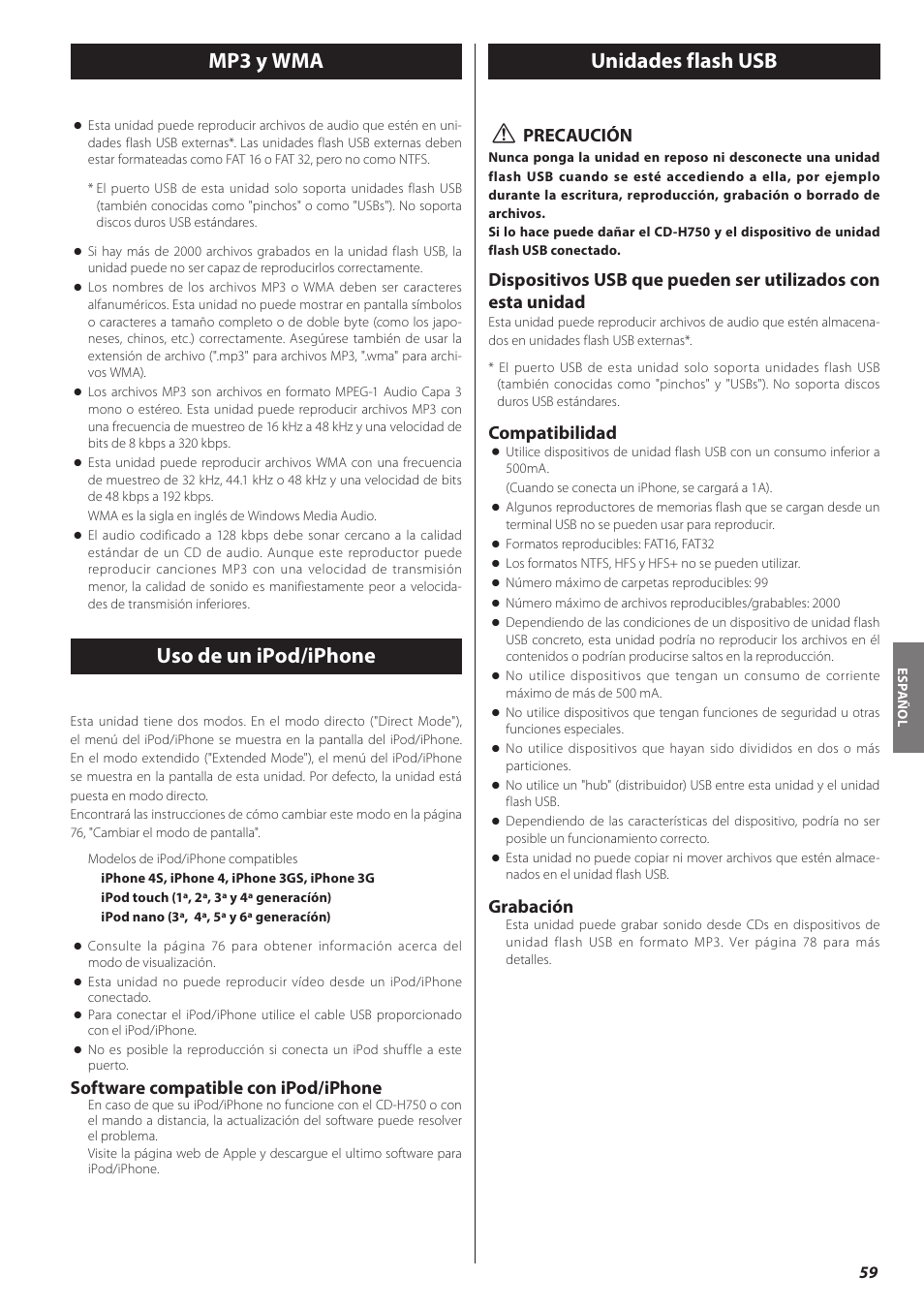 MP3 y WMA

● Esta unidad puede reproducir archivos de audio que estén en unidades flash USB externas*. Las unidades flash USB externas deben estar formateadas como FAT 16 o FAT 32, pero no como NTFS.

* El puerto USB de esta unidad solo soporta unidades flash USB (también conocidas como "pinchos" o como "USBs"). No soporta discos duros USB estándares.

● Si hay más de 2000 archivos grabados en la unidad flash USB, la unidad puede no ser capaz de reproducirlos correctamente.
● Los nombres de los archivos MP3 o WMA deben ser caracteres alfanuméricos. Esta unidad no puede mostrar en pantalla símbolos o caracteres a tamaño completo o de doble byte (como los japoneses, chinos, etc.) correctamente. Asegúrese también de usar la extensión de archivo (".mp3" para archivos MP3, ".wma" para archivos WMA).
● Los archivos MP3 son archivos en formato MPEG-1 Audio Capa 3 mono o estéreo. Esta unidad puede reproducir archivos MP3 con una frecuencia de muestreo de 16 kHz a 48 kHz y una velocidad de bits de 8 kbps a 320 kbps.
● Esta unidad puede reproducir archivos WMA con una frecuencia de muestreo de 32 kHz, 44.1 kHz o 48 kHz y una velocidad de bits de 48 kbps a 192 kbps.
WMA es la sigla en inglés de Windows Media Audio.
● El audio codificado a 128 kbps debe sonar cercano a la calidad estándar de un CD de audio. Aunque este reproductor puede reproducir canciones MP3 con una velocidad de transmisión menor, la calidad de sonido es manifiestamente peor a velocidades de transmisión inferiores.

Uso de un iPod/iPhone

Esta unidad tiene dos modos. En el modo directo ("Direct Mode"), el menú del iPod/iPhone se muestra en la pantalla del iPod/iPhone. En el modo extendido ("Extended Mode"), el menú del iPod/iPhone se muestra en la pantalla de esta unidad. Por defecto, la unidad está puesta en modo directo.
Encontrará las instrucciones de cómo cambiar este modo en la página 76, "Cambiar el modo de pantalla".

Modelos de iPod/iPhone compatibles
iPhone 4S, iPhone 4, iPhone 3GS, iPhone 3G
iPod touch (1ª, 2ª, 3ª y 4ª generación)
iPod nano (3ª, 4ª, 5ª y 6ª generación)

● Consulte la página 76 para obtener información acerca del modo de visualización.
● Esta unidad no puede reproducir vídeo desde un iPod/iPhone conectado.
● Para conectar el iPod/iPhone utilice el cable USB proporcionado con el iPod/iPhone.
● No es posible la reproducción si conecta un iPod shuffle a este puerto.

Software compatible con iPod/iPhone
En caso de que su iPod/iPhone no funcione con el CD-H750 o con el mando a distancia, la actualización del software puede resolver el problema.
Visite la página web de Apple y descargue el ultimo software para iPod/iPhone.

Unidades flash USB

PRECAUCIÓN
Nunca ponga la unidad en reposo ni desconecte una unidad flash USB cuando se esté accediendo a ella, por ejemplo durante la escritura, reproducción, grabación o borrado de archivos.
Si lo hace puede dañar el CD-H750 y el dispositivo de unidad flash USB conectado.

Dispositivos USB que pueden ser utilizados con esta unidad
Esta unidad puede reproducir archivos de audio que estén almacenados en unidades flash USB externas*.

* El puerto USB de esta unidad solo soporta unidades flash USB (también conocidas como "pinchos" y "USBs"). No soporta discos duros USB estándares.

Compatibilidad
● Utilice dispositivos de unidad flash USB con un consumo inferior a 500mA.
(Cuando se conecta un iPhone, se cargará a 1A).
● Algunos reproductores de memorias flash que se cargan desde un terminal USB no se pueden usar para reproducir.
● Formatos reproducibles: FAT16, FAT32
● Los formatos NTFS, HFS y HFS+ no se pueden utilizar.
● Número máximo de carpetas reproducibles: 99
● Número máximo de archivos reproducibles/grabables: 2000
● Dependiendo de las condiciones de un dispositivo de unidad flash USB concreto, esta unidad podría no reproducir los archivos en él contenidos o podrían producirse saltos en la reproducción.
● No utilice dispositivos que tengan un consumo de corriente máximo de más de 500 mA.
● No utilice dispositivos que tengan funciones de seguridad u otras funciones especiales.
● No utilice dispositivos que hayan sido divididos en dos o más particiones.
● No utilice un "hub" (distribuidor) USB entre esta unidad y el unidad flash USB.
● Dependiendo de las características del dispositivo, podría no ser posible un funcionamiento correcto.
● Esta unidad no puede copiar ni mover archivos que estén almacenados en el unidad flash USB.

Grabación
Esta unidad puede grabar sonido desde CDs en dispositivos de unidad flash USB en formato MP3. Ver página 78 para más detalles.

ESPAÑOL

59